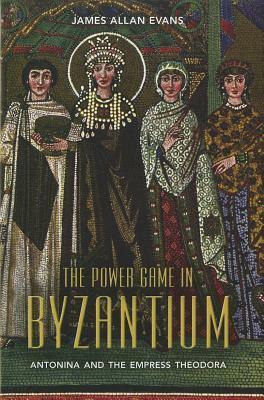 JAMES ALLAN EVANS

THE POWER GAME IN BYZANTIUM

ANTONINA AND THE EMPRESS THEODORA